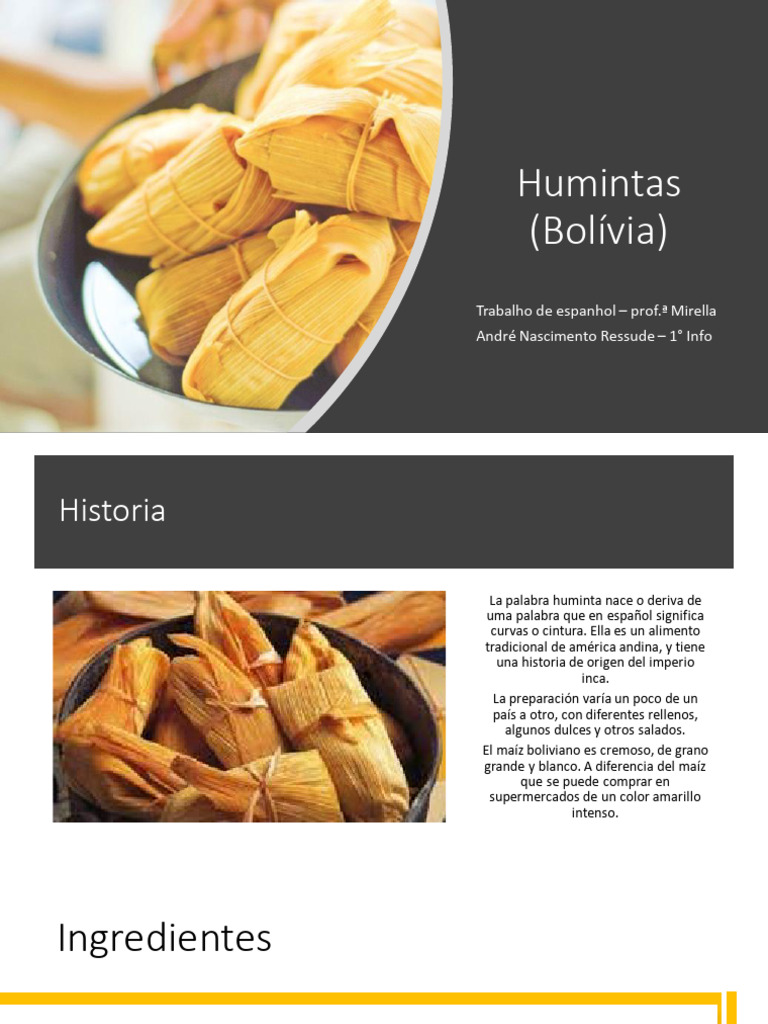 Humintas (Bolívia)

Trabalho de espanhol – prof.ª Mirella
André Nascimento Ressude – 1° Info

Historia

La palabra huminta nace o deriva de uma palabra que en español significa curvas o cintura. Ella es un alimento tradicional de américa andina, y tiene una historia de origen del imperio inca.

La preparación varía un poco de un país a otro, con diferentes rellenos, algunos dulces y otros salados.

El maíz boliviano es cremoso, de grano grande y blanco. A diferencia del maíz que se puede comprar en supermercados de un color amarillo intenso.

Ingredientes